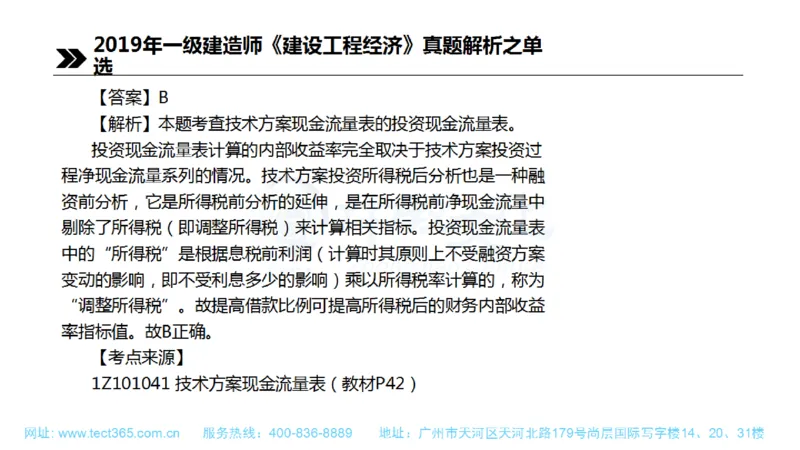 2019年一级建造师《建设工程经济》真题解析之单选

【答案】B

【解析】本题考查技术方案现金流量表的投资现金流量表。

投资现金流量表计算的内部收益率完全取决于技术方案投资过程净现金流量系列的情况。技术方案投资所得税后分析也是一种融资前分析，它是所得税前分析的延伸，是在所得税前净现金流量中剔除了所得税（即调整所得税）来计算相关指标。投资现金流量表中的“所得税”是根据息税前利润（计算时其原则上不受融资方案变动的影响，即不受利息多少的影响）乘以所得税率计算的，称为“调整所得税”。故提高借款比例可提高所得税后的财务内部收益率指标值。故B正确。

【考点来源】

1Z101041 技术方案现金流量表（教材P42）

网址：www.tect365.com.cn 服务热线：400-836-8889 地址：广州市天河区天河北路179号尚层国际写字楼14、20、31楼